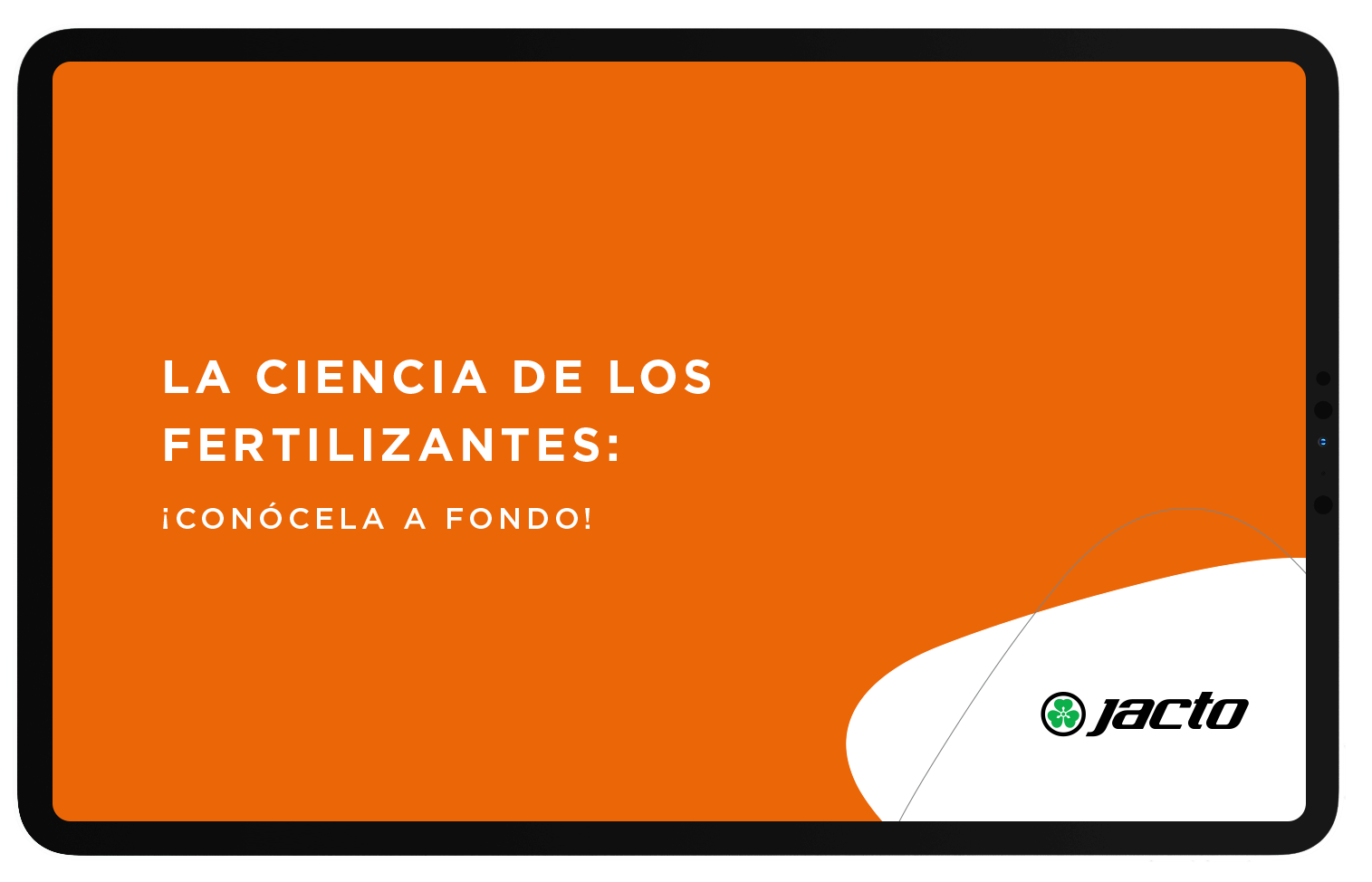 LA CIENCIA DE LOS FERTILIZANTES:

¡CONÓCELA A FONDO!

jacto